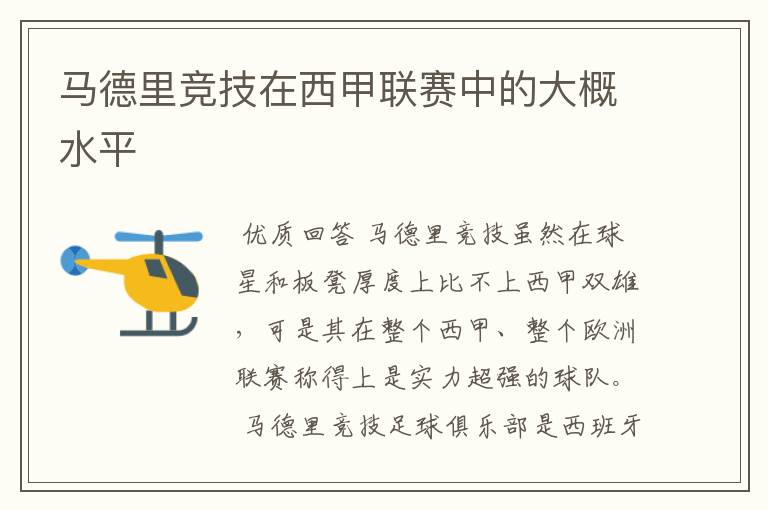 马德里竞技在西甲联赛中的大概水平

优质回答 马德里竞技虽然在球星和板凳厚度上比不上西甲双雄，可是其在整个西甲、整个欧洲联赛称得上是实力超强的球队。

马德里竞技足球俱乐部是西班牙